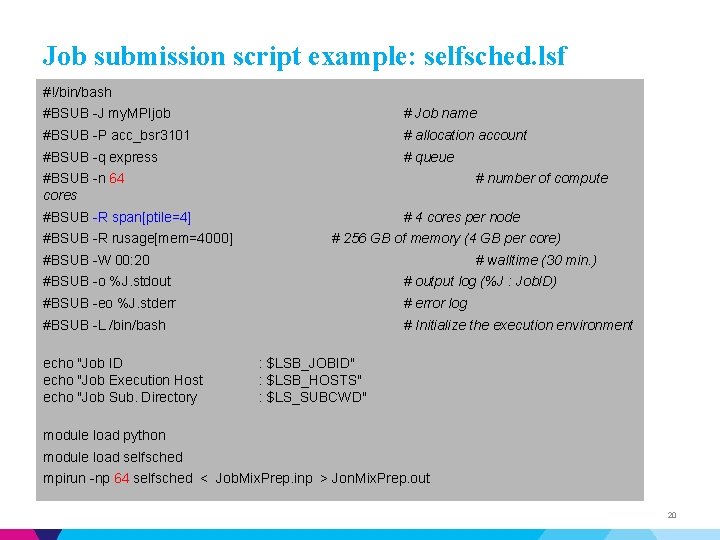 Job submission script example: selfsched.lsf

#!/bin/bash
#BSUB -J myMPIjob # Job name
#BSUB -P acc_bsr3101 # allocation account
#BSUB -q express # queue
#BSUB -n 64 # number of compute cores
#BSUB -R span[ptile=4] # 4 cores per node
#BSUB -R rusage[mem=4000] # 256 GB of memory (4 GB per core)
#BSUB -W 00:20 # walltime (30 min.)
#BSUB -o %J.stdout # output log (%J : JobID)
#BSUB -eo %J.stderr # error log
#BSUB -L /bin/bash # Initialize the execution environment

echo "Job ID : $LSB_JOBID"
echo "Job Execution Host : $LSB_HOSTS"
echo "Job Sub. Directory : $LS_SUBCWD"

module load python
module load selfsched
mpirun -np 64 selfsched < JobMixPrep.inp > JonMixPrep.out

20